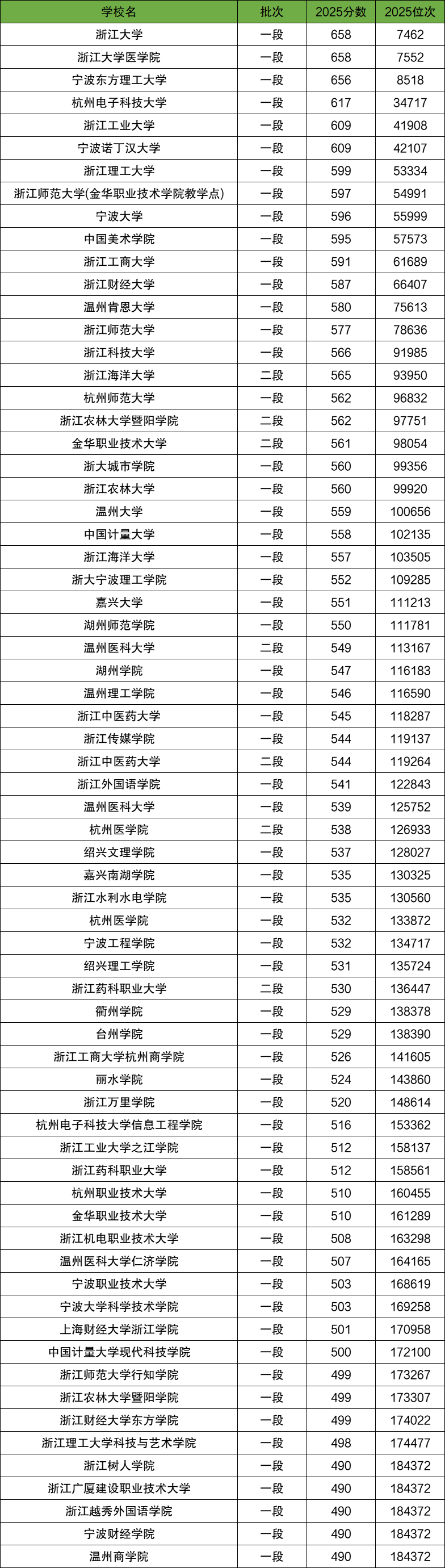 | 学校名 | 批次 | 2025分数 | 2025位次 |
|---|---|---|---|
| 浙江大学 | 一段 | 658 | 7462 |
| 浙江大学医学院 | 一段 | 658 | 7552 |
| 宁波东方理工大学 | 一段 | 656 | 8518 |
| 杭州电子科技大学 | 一段 | 617 | 34717 |
| 浙江工业大学 | 一段 | 609 | 41908 |
| 宁波诺丁汉大学 | 一段 | 609 | 42107 |
| 浙江理工大学 | 一段 | 599 | 53334 |
| 浙江师范大学(金华职业技术学院教学点) | 一段 | 597 | 54991 |
| 宁波大学 | 一段 | 596 | 55999 |
| 中国美术学院 | 一段 | 595 | 57573 |
| 浙江工商大学 | 一段 | 591 | 61689 |
| 浙江财经大学 | 一段 | 587 | 66407 |
| 温州肯恩大学 | 一段 | 580 | 75613 |
| 浙江师范大学 | 一段 | 577 | 78636 |
| 浙江科技大学 | 一段 | 566 | 91985 |
| 浙江海洋大学 | 二段 | 565 | 93950 |
| 杭州师范大学 | 一段 | 562 | 96832 |
| 浙江农林大学暨阳学院 | 二段 | 562 | 97751 |
| 金华职业技术大学 | 二段 | 561 | 98054 |
| 浙大城市学院 | 一段 | 560 | 99356 |
| 浙江农林大学 | 一段 | 560 | 99920 |
| 温州大学 | 一段 | 559 | 100656 |
| 中国计量大学 | 一段 | 558 | 102135 |
| 浙江海洋大学 | 一段 | 557 | 103505 |
| 浙大宁波理工学院 | 一段 | 552 | 109285 |
| 嘉兴大学 | 一段 | 551 | 111213 |
| 湖州师范学院 | 一段 | 550 | 111781 |
| 温州医科大学 | 二段 | 549 | 113167 |
| 湖州学院 | 一段 | 547 | 116183 |
| 温州理工学院 | 一段 | 546 | 116590 |
| 浙江中医药大学 | 一段 | 545 | 118287 |
| 浙江传媒学院 | 一段 | 544 | 119137 |
| 浙江中医药大学 | 二段 | 544 | 119264 |
| 浙江外国语学院 | 一段 | 541 | 122843 |
| 温州医科大学 | 一段 | 539 | 125752 |
| 杭州医学院 | 二段 | 538 | 126933 |
| 绍兴文理学院 | 一段 | 537 | 128027 |
| 嘉兴南湖学院 | 一段 | 535 | 130325 |
| 浙江水利水电学院 | 一段 | 535 | 130560 |
| 杭州医学院 | 一段 | 532 | 133872 |
| 宁波工程学院 | 一段 | 532 | 134717 |
| 绍兴理工学院 | 一段 | 531 | 135724 |
| 浙江药科职业大学 | 二段 | 530 | 136447 |
| 衢州学院 | 一段 | 529 | 138378 |
| 台州学院 | 一段 | 529 | 138390 |
| 浙江工商大学杭州商学院 | 一段 | 526 | 141605 |
| 丽水学院 | 一段 | 524 | 143860 |
| 浙江万里学院 | 一段 | 520 | 148614 |
| 杭州电子科技大学信息工程学院 | 一段 | 516 | 153362 |
| 浙江工业大学之江学院 | 一段 | 512 | 158137 |
| 浙江药科职业大学 | 一段 | 512 | 158561 |
| 杭州职业技术大学 | 一段 | 510 | 160455 |
| 金华职业技术大学 | 一段 | 510 | 161289 |
| 浙江机电职业技术大学 | 一段 | 508 | 163298 |
| 温州医科大学仁济学院 | 一段 | 507 | 164165 |
| 宁波职业技术大学 | 一段 | 503 | 168619 |
| 宁波大学科学技术学院 | 一段 | 503 | 169258 |
| 上海财经大学浙江学院 | 一段 | 501 | 170958 |
| 中国计量大学现代科技学院 | 一段 | 500 | 172100 |
| 浙江师范大学行知学院 | 一段 | 499 | 173267 |
| 浙江农林大学暨阳学院 | 一段 | 499 | 173307 |
| 浙江财经大学东方学院 | 一段 | 499 | 174022 |
| 浙江理工大学科技与艺术学院 | 一段 | 498 | 174477 |
| 浙江树人学院 | 一段 | 490 | 184372 |
| 浙江广厦建设职业技术大学 | 一段 | 490 | 184372 |
| 浙江越秀外国语学院 | 一段 | 490 | 184372 |
| 宁波财经学院 | 一段 | 490 | 184372 |
| 温州商学院 | 一段 | 490 | 184372 |